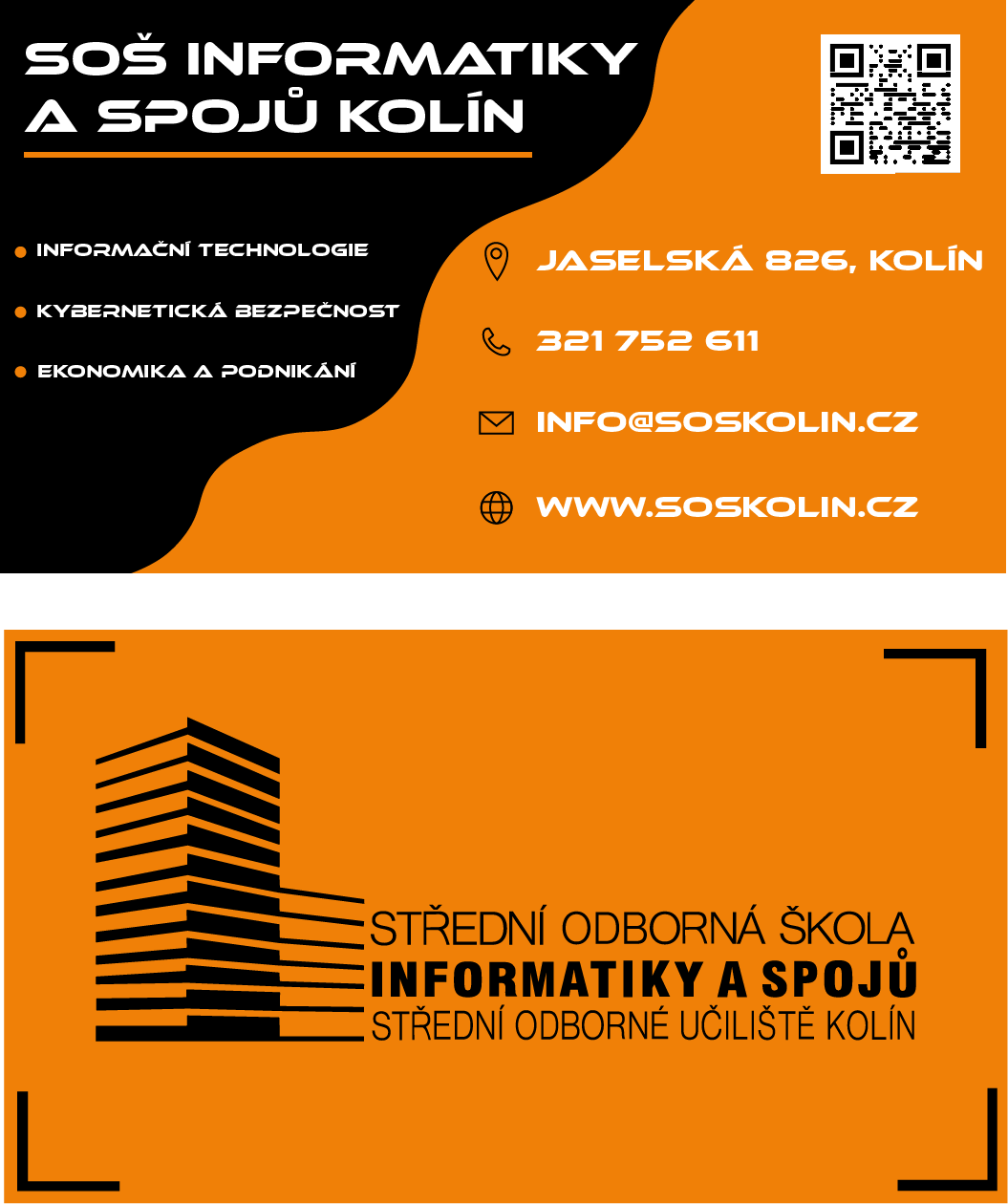 SOŠ INFORMATIKY
A SPOJŮ KOLÍN

• INFORMAČNÍ TECHNOLOGIE
• KYBERNETICKÁ BEZPEČNOST
• EKONOMIKA A PODNIKÁNÍ

JASELSKÁ 826, KOLÍN

321 752 611

INFO@SOSKOLIN.CZ

WWW.SOSKOLIN.CZ

STŘEDNÍ ODBORNÁ ŠKOLA
INFORMATIKY A SPOJŮ
STŘEDNÍ ODBORNÉ UČILIŠTĚ KOLÍN